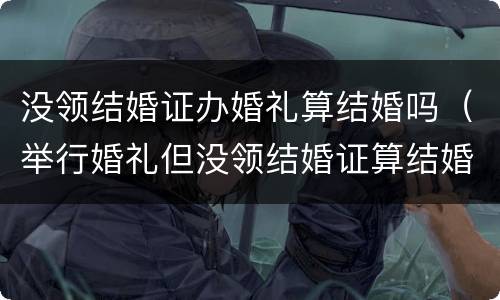 没领结婚证办婚礼算结婚吗（举行婚礼但没领结婚证算结婚